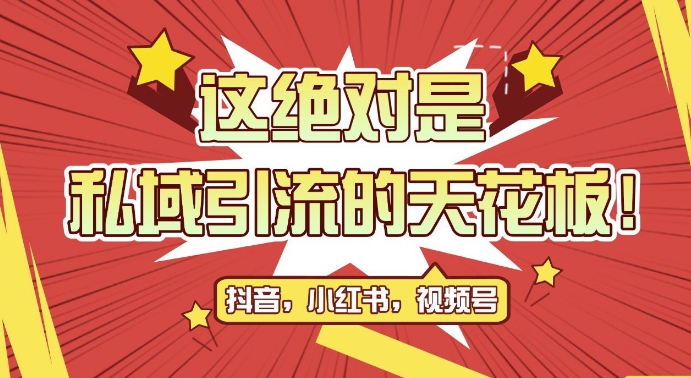 这绝对是
私域引流的天花板！

抖音，小红书，视频号